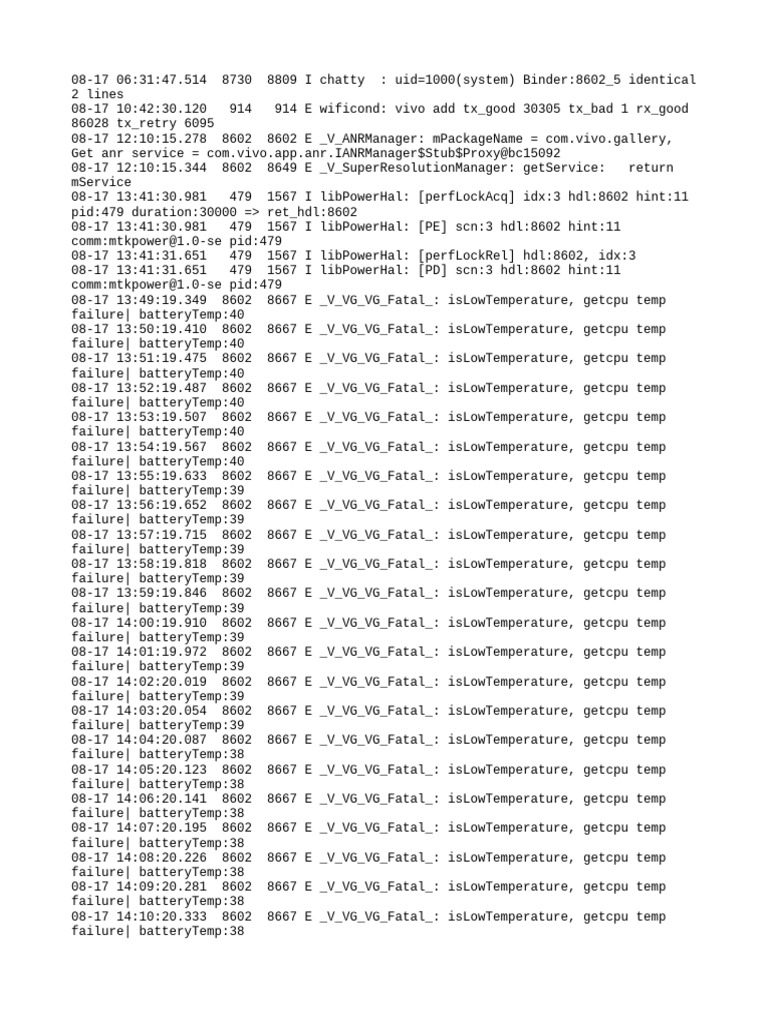 08-17 06:31:47.514  8730  8809 I chatty  : uid=1000(system) Binder:8602_5 identical 2 lines
08-17 10:42:30.120   914   914 E wificond: vivo add tx_good 30305 tx_bad 1 rx_good 86028 tx_retry 6095
08-17 12:10:15.278  8602  8602 E _V_ANRManager: mPackageName = com.vivo.gallery, Get anr service = com.vivo.app.anr.IANRManager$Stub$Proxy@bc15092
08-17 12:10:15.344  8602  8649 E _V_SuperResolutionManager: getService:   return mService
08-17 13:41:30.981   479  1567 I libPowerHal: [perfLockAcq] idx:3 hdl:8602 hint:11 pid:479 duration:30000 => ret_hdl:8602
08-17 13:41:30.981   479  1567 I libPowerHal: [PE] scn:3 hdl:8602 hint:11 comm:mtkpower@1.0-se pid:479
08-17 13:41:31.651   479  1567 I libPowerHal: [perfLockRel] hdl:8602, idx:3
08-17 13:41:31.651   479  1567 I libPowerHal: [PD] scn:3 hdl:8602 hint:11 comm:mtkpower@1.0-se pid:479
08-17 13:49:19.349  8602  8667 E _V_VG_VG_Fatal_: isLowTemperature, getcpu temp failure| batteryTemp:40
08-17 13:50:19.410  8602  8667 E _V_VG_VG_Fatal_: isLowTemperature, getcpu temp failure| batteryTemp:40
08-17 13:51:19.475  8602  8667 E _V_VG_VG_Fatal_: isLowTemperature, getcpu temp failure| batteryTemp:40
08-17 13:52:19.487  8602  8667 E _V_VG_VG_Fatal_: isLowTemperature, getcpu temp failure| batteryTemp:40
08-17 13:53:19.507  8602  8667 E _V_VG_VG_Fatal_: isLowTemperature, getcpu temp failure| batteryTemp:40
08-17 13:54:19.567  8602  8667 E _V_VG_VG_Fatal_: isLowTemperature, getcpu temp failure| batteryTemp:40
08-17 13:55:19.633  8602  8667 E _V_VG_VG_Fatal_: isLowTemperature, getcpu temp failure| batteryTemp:39
08-17 13:56:19.652  8602  8667 E _V_VG_VG_Fatal_: isLowTemperature, getcpu temp failure| batteryTemp:39
08-17 13:57:19.715  8602  8667 E _V_VG_VG_Fatal_: isLowTemperature, getcpu temp failure| batteryTemp:39
08-17 13:58:19.818  8602  8667 E _V_VG_VG_Fatal_: isLowTemperature, getcpu temp failure| batteryTemp:39
08-17 13:59:19.846  8602  8667 E _V_VG_VG_Fatal_: isLowTemperature, getcpu temp failure| batteryTemp:39
08-17 14:00:19.910  8602  8667 E _V_VG_VG_Fatal_: isLowTemperature, getcpu temp failure| batteryTemp:39
08-17 14:01:19.972  8602  8667 E _V_VG_VG_Fatal_: isLowTemperature, getcpu temp failure| batteryTemp:39
08-17 14:02:20.019  8602  8667 E _V_VG_VG_Fatal_: isLowTemperature, getcpu temp failure| batteryTemp:39
08-17 14:03:20.054  8602  8667 E _V_VG_VG_Fatal_: isLowTemperature, getcpu temp failure| batteryTemp:39
08-17 14:04:20.087  8602  8667 E _V_VG_VG_Fatal_: isLowTemperature, getcpu temp failure| batteryTemp:38
08-17 14:05:20.123  8602  8667 E _V_VG_VG_Fatal_: isLowTemperature, getcpu temp failure| batteryTemp:38
08-17 14:06:20.141  8602  8667 E _V_VG_VG_Fatal_: isLowTemperature, getcpu temp failure| batteryTemp:38
08-17 14:07:20.195  8602  8667 E _V_VG_VG_Fatal_: isLowTemperature, getcpu temp failure| batteryTemp:38
08-17 14:08:20.226  8602  8667 E _V_VG_VG_Fatal_: isLowTemperature, getcpu temp failure| batteryTemp:38
08-17 14:09:20.281  8602  8667 E _V_VG_VG_Fatal_: isLowTemperature, getcpu temp failure| batteryTemp:38
08-17 14:10:20.333  8602  8667 E _V_VG_VG_Fatal_: isLowTemperature, getcpu temp failure| batteryTemp:38